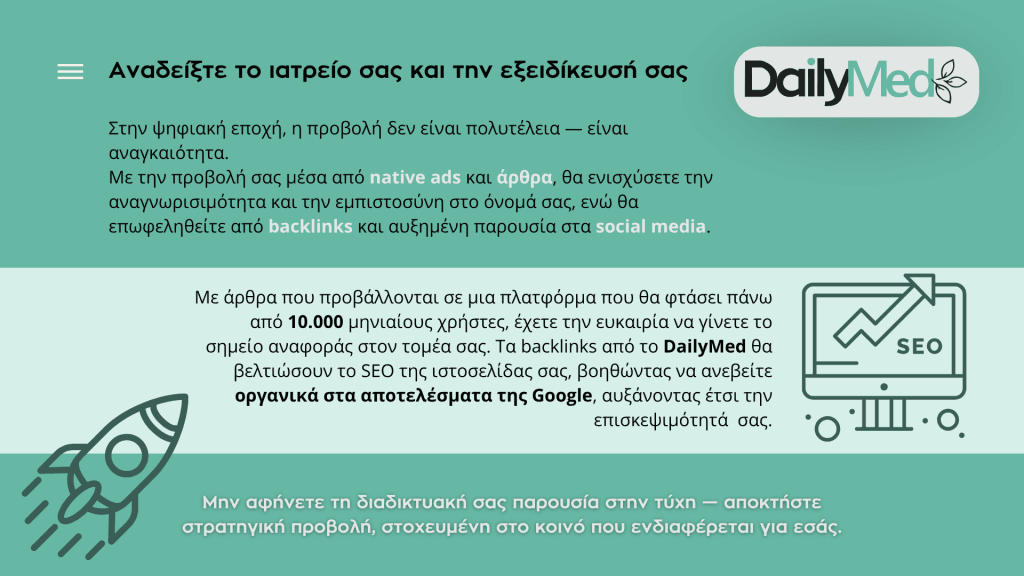 Αναδείξτε το ιατρείο σας και την εξειδίκευσή σας

DailyMed

Στην ψηφιακή εποχή, η προβολή δεν είναι πολυτέλεια — είναι αναγκαιότητα.
Με την προβολή σας μέσα από native ads και άρθρα, θα ενισχύσετε την αναγνωρισιμότητα και την εμπιστοσύνη στο όνομά σας, ενώ θα επωφεληθείτε από backlinks και αυξημένη παρουσία στα social media.

Με άρθρα που προβάλλονται σε μια πλατφόρμα που θα φτάσει πάνω από 10.000 μηνιαίους χρήστες, έχετε την ευκαιρία να γίνετε το σημείο αναφοράς στον τομέα σας. Τα backlinks από το DailyMed θα βελτιώσουν το SEO της ιστοσελίδας σας, βοηθώντας να ανεβείτε οργανικά στα αποτελέσματα της Google, αυξάνοντας έτσι την επισκεψιμότητά σας.

SEO

Μην αφήνετε τη διαδικτυακή σας παρουσία στην τύχη — αποκτήστε στρατηγική προβολή, στοχευμένη στο κοινό που ενδιαφέρεται για εσάς.